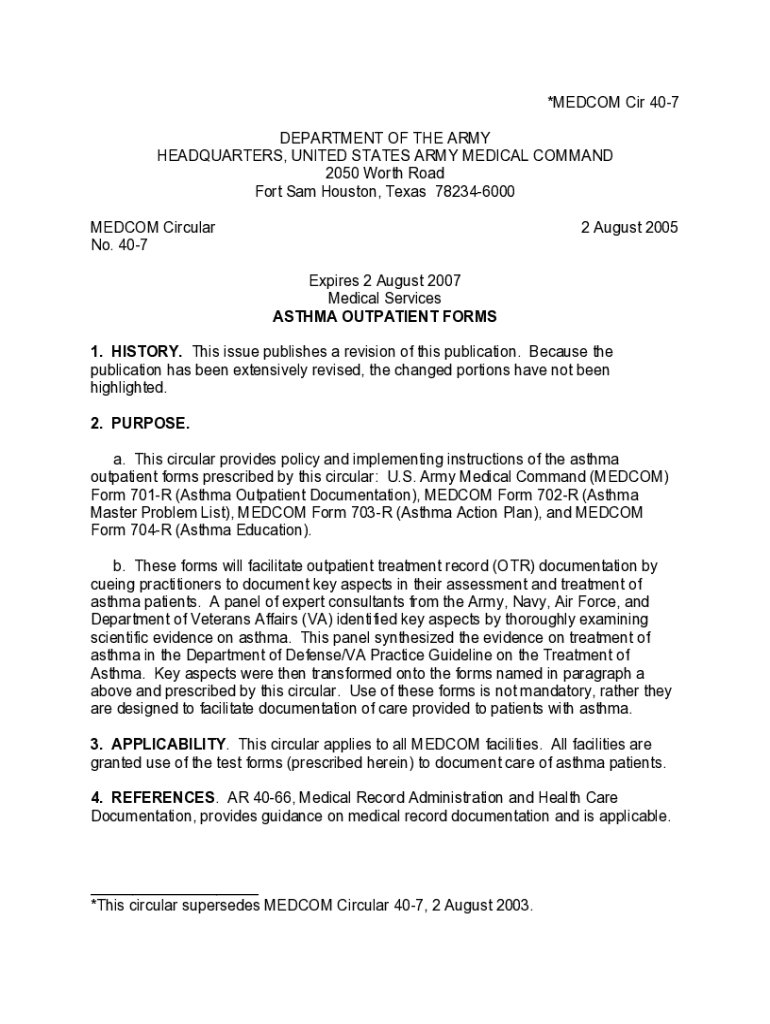 *MEDCOM Cir 40-7

DEPARTMENT OF THE ARMY
HEADQUARTERS, UNITED STATES ARMY MEDICAL COMMAND
2050 Worth Road
Fort Sam Houston, Texas 78234-6000

MEDCOM Circular
No. 40-7

2 August 2005

Expires 2 August 2007
Medical Services
ASTHMA OUTPATIENT FORMS

1. HISTORY. This issue publishes a revision of this publication. Because the publication has been extensively revised, the changed portions have not been highlighted.

2. PURPOSE.

a. This circular provides policy and implementing instructions of the asthma outpatient forms prescribed by this circular: U.S. Army Medical Command (MEDCOM) Form 701-R (Asthma Outpatient Documentation), MEDCOM Form 702-R (Asthma Master Problem List), MEDCOM Form 703-R (Asthma Action Plan), and MEDCOM Form 704-R (Asthma Education).

b. These forms will facilitate outpatient treatment record (OTR) documentation by cueing practitioners to document key aspects in their assessment and treatment of asthma patients. A panel of expert consultants from the Army, Navy, Air Force, and Department of Veterans Affairs (VA) identified key aspects by thoroughly examining scientific evidence on asthma. This panel synthesized the evidence on treatment of asthma in the Department of Defense/VA Practice Guideline on the Treatment of Asthma. Key aspects were then transformed onto the forms named in paragraph a above and prescribed by this circular. Use of these forms is not mandatory, rather they are designed to facilitate documentation of care provided to patients with asthma.

3. APPLICABILITY. This circular applies to all MEDCOM facilities. All facilities are granted use of the test forms (prescribed herein) to document care of asthma patients.

4. REFERENCES. AR 40-66, Medical Record Administration and Health Care Documentation, provides guidance on medical record documentation and is applicable.

*This circular supersedes MEDCOM Circular 40-7, 2 August 2003.